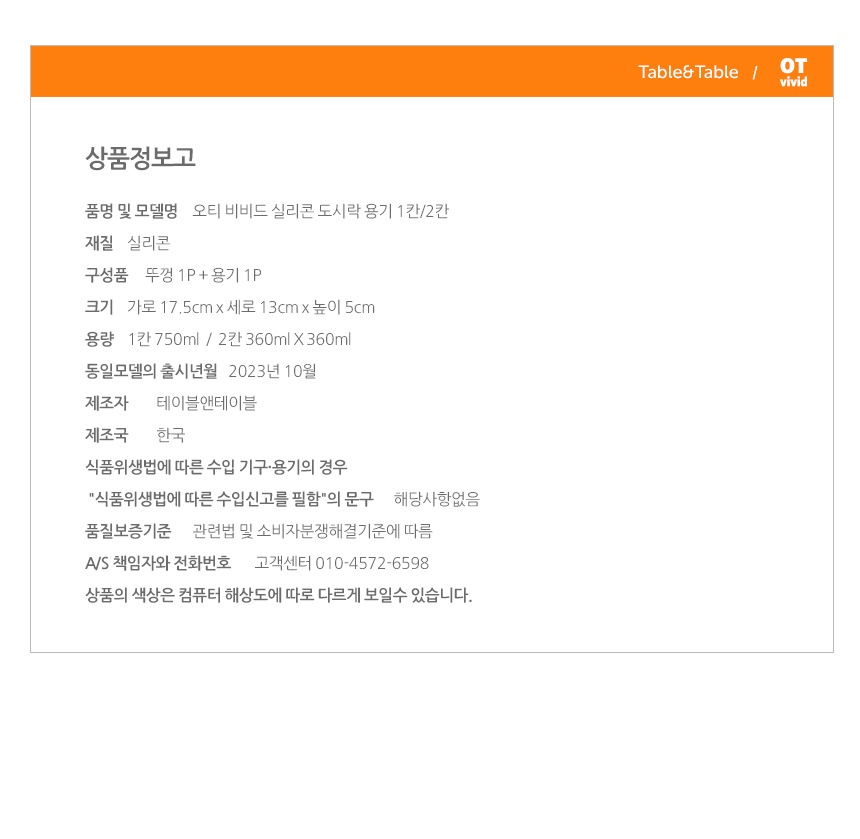 Table&Table / OT vivid

상품정보고

품명 및 모델명 오티 비비드 실리콘 도시락 용기 1칸/2칸

재질 실리콘

구성품 뚜껑 1P + 용기 1P

크기 가로 17.5cm x 세로 13cm x 높이 5cm

용량 1칸 750ml / 2칸 360ml X 360ml

동일모델의 출시년월 2023년 10월

제조자 테이블앤테이블

제조국 한국

식품위생법에 따른 수입 기구·용기의 경우

"식품위생법에 따른 수입신고를 필함"의 문구 해당사항없음

품질보증기준 관련법 및 소비자분쟁해결기준에 따름

A/S 책임자와 전화번호 고객센터 010-4572-6598

상품의 색상은 컴퓨터 해상도에 따로 다르게 보일수 있습니다.